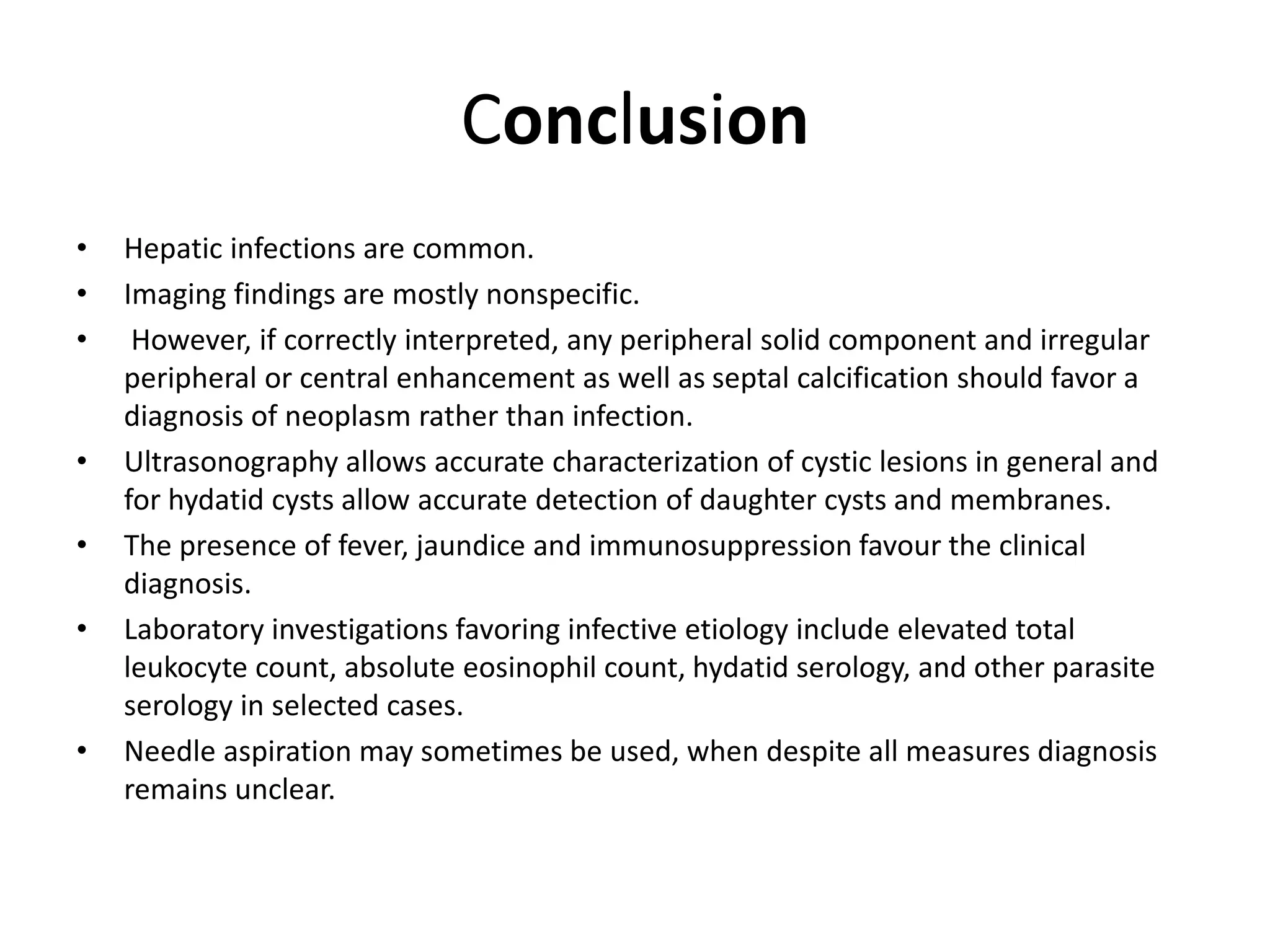 Conclusion

• Hepatic infections are common.
• Imaging findings are mostly nonspecific.
• However, if correctly interpreted, any peripheral solid component and irregular peripheral or central enhancement as well as septal calcification should favor a diagnosis of neoplasm rather than infection.
• Ultrasonography allows accurate characterization of cystic lesions in general and for hydatid cysts allow accurate detection of daughter cysts and membranes.
• The presence of fever, jaundice and immunosuppression favour the clinical diagnosis.
• Laboratory investigations favoring infective etiology include elevated total leukocyte count, absolute eosinophil count, hydatid serology, and other parasite serology in selected cases.
• Needle aspiration may sometimes be used, when despite all measures diagnosis remains unclear.